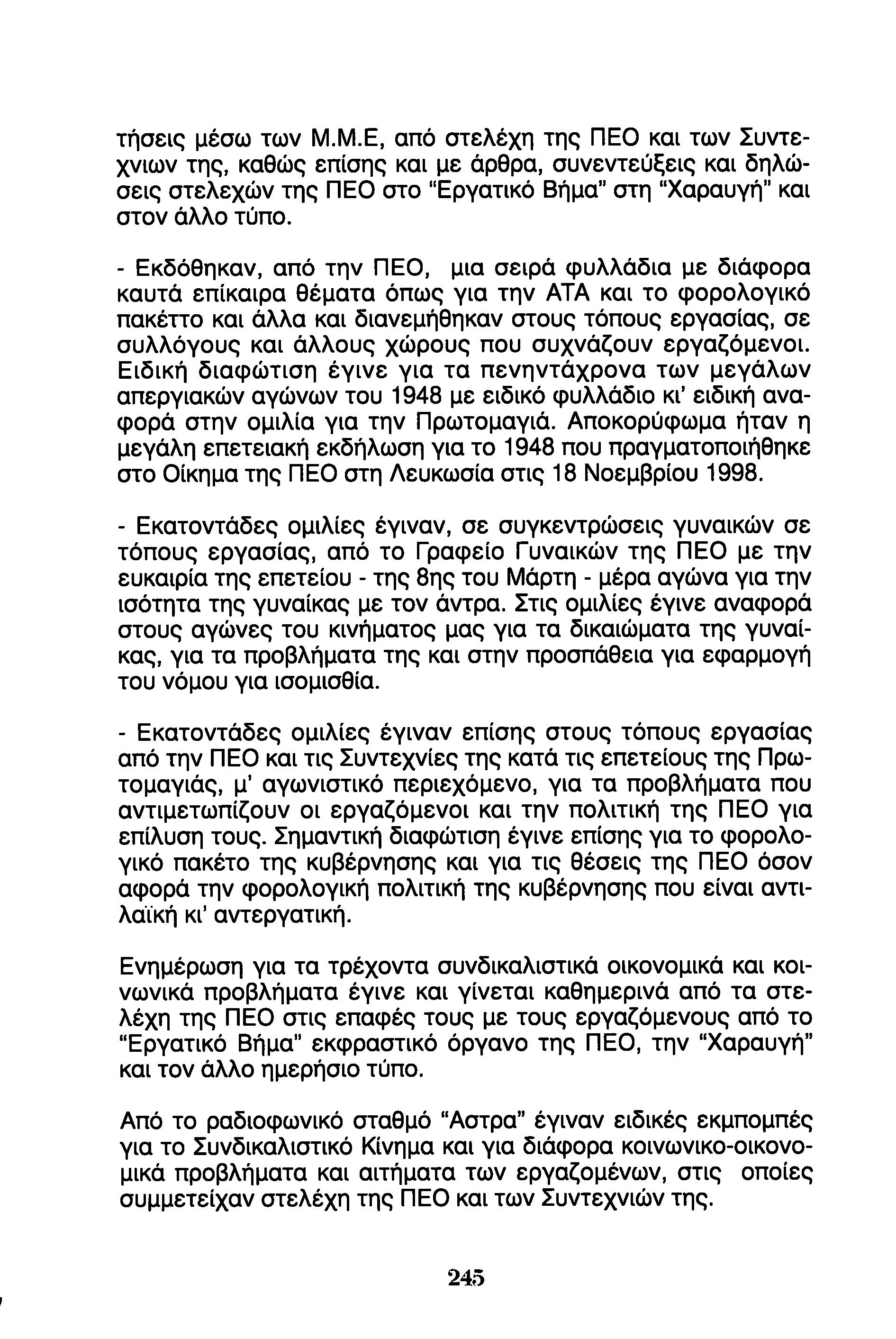 τήσεις μέσω των Μ.Μ.Ε, από στελέχη της ΠΕΟ και των Συντεχνιων της, καθώς επίσης και με άρθρα, συνεντεύξεις και δηλώσεις στελεχών της ΠΕΟ στο "Εργατικό Βήμα" στη "Χαραυγή" και στον άλλο τύπο.

- Εκδόθηκαν, από την ΠΕΟ, μια σειρά φυλλάδια με διάφορα καυτά επίκαιρα θέματα όπως για την ΑΤΑ και το φορολογικό πακέττο και άλλα και διανεμήθηκαν στους τόπους εργασίας, σε συλλόγους και άλλους χώρους που συχνάζουν εργαζόμενοι. Ειδική διαφώτιση έγινε για τα πενηντάχρονα των μεγάλων απεργιακών αγώνων του 1948 με ειδικό φυλλάδιο κι' ειδική αναφορά στην ομιλία για την Πρωτομαγιά. Αποκορύφωμα ήταν η μεγάλη επετειακή εκδήλωση για το 1948 που πραγματοποιήθηκε στο Οίκημα της ΠΕΟ στη Λευκωσία στις 18 Νοεμβρίου 1998.

- Εκατοντάδες ομιλίες έγιναν, σε συγκεντρώσεις γυναικών σε τόπους εργασίας, από το Γραφείο Γυναικών της ΠΕΟ με την ευκαιρία της επετείου - της 8ης του Μάρτη - μέρα αγώνα για την ισότητα της γυναίκας με τον άντρα. Στις ομιλίες έγινε αναφορά στους αγώνες του κινήματος μας για τα δικαιώματα της γυναίκας, για τα προβλήματα της και στην προσπάθεια για εφαρμογή του νόμου για ισομισθία.

- Εκατοντάδες ομιλίες έγιναν επίσης στους τόπους εργασίας από την ΠΕΟ και τις Συντεχνίες της κατά τις επετείους της Πρωτομαγιάς, μ' αγωνιστικό περιεχόμενο, για τα προβλήματα που αντιμετωπίζουν οι εργαζόμενοι και την πολιτική της ΠΕΟ για επίλυση τους. Σημαντική διαφώτιση έγινε επίσης για το φορολογικό πακέτο της κυβέρνησης και για τις θέσεις της ΠΕΟ όσον αφορά την φορολογική πολιτική της κυβέρνησης που είναι αντιλαϊκή κι' αντεργατική.

Ενημέρωση για τα τρέχοντα συνδικαλιστικά οικονομικά και κοινωνικά προβλήματα έγινε και γίνεται καθημερινά από τα στελέχη της ΠΕΟ στις επαφές τους με τους εργαζόμενους από το "Εργατικό Βήμα" εκφραστικό όργανο της ΠΕΟ, την "Χαραυγή" και τον άλλο ημερήσιο τύπο.

Από το ραδιοφωνικό σταθμό "Αστρα" έγιναν ειδικές εκμπομπές για το Συνδικαλιστικό Κίνημα και για διάφορα κοινωνικο-οικονομικά προβλήματα και αιτήματα των εργαζομένων, στις οποίες συμμετείχαν στελέχη της ΠΕΟ και των Συντεχνιών της.

245